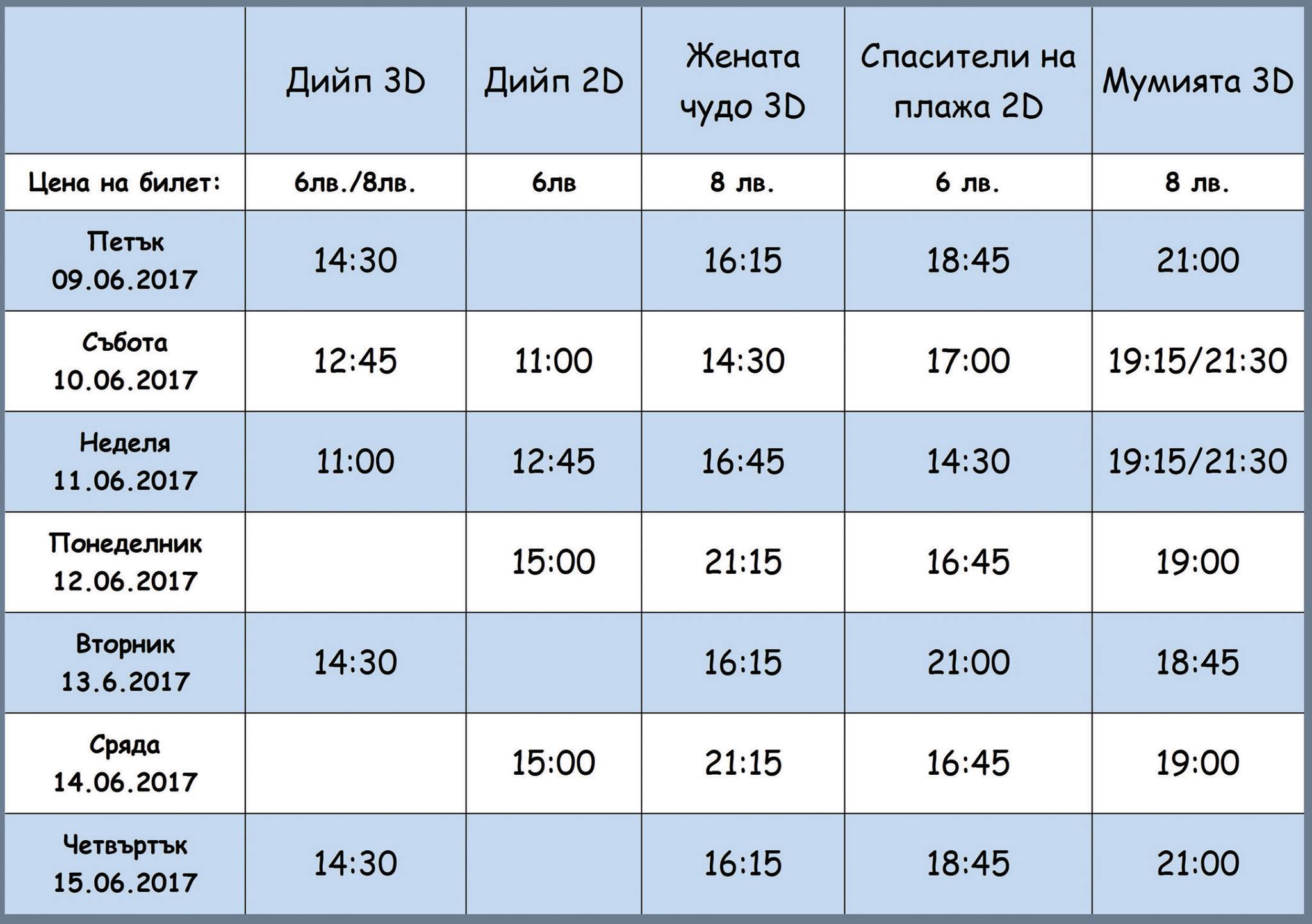 |  | Дийп 3D | Дийп 2D | Жената чудо 3D | Спасители на плажа 2D | Мумията 3D |
|---|---|---|---|---|---|
| Цена на билет: | 6лв./8лв. | 6лв | 8 лв. | 6 лв. | 8 лв. |
| Петък 09.06.2017 | 14:30 |  | 16:15 | 18:45 | 21:00 |
| Събота 10.06.2017 | 12:45 | 11:00 | 14:30 | 17:00 | 19:15/21:30 |
| Неделя 11.06.2017 | 11:00 | 12:45 | 16:45 | 14:30 | 19:15/21:30 |
| Понеделник 12.06.2017 |  | 15:00 | 21:15 | 16:45 | 19:00 |
| Вторник 13.6.2017 | 14:30 |  | 16:15 | 21:00 | 18:45 |
| Сряда 14.06.2017 |  | 15:00 | 21:15 | 16:45 | 19:00 |
| Четвъртък 15.06.2017 | 14:30 |  | 16:15 | 18:45 | 21:00 |